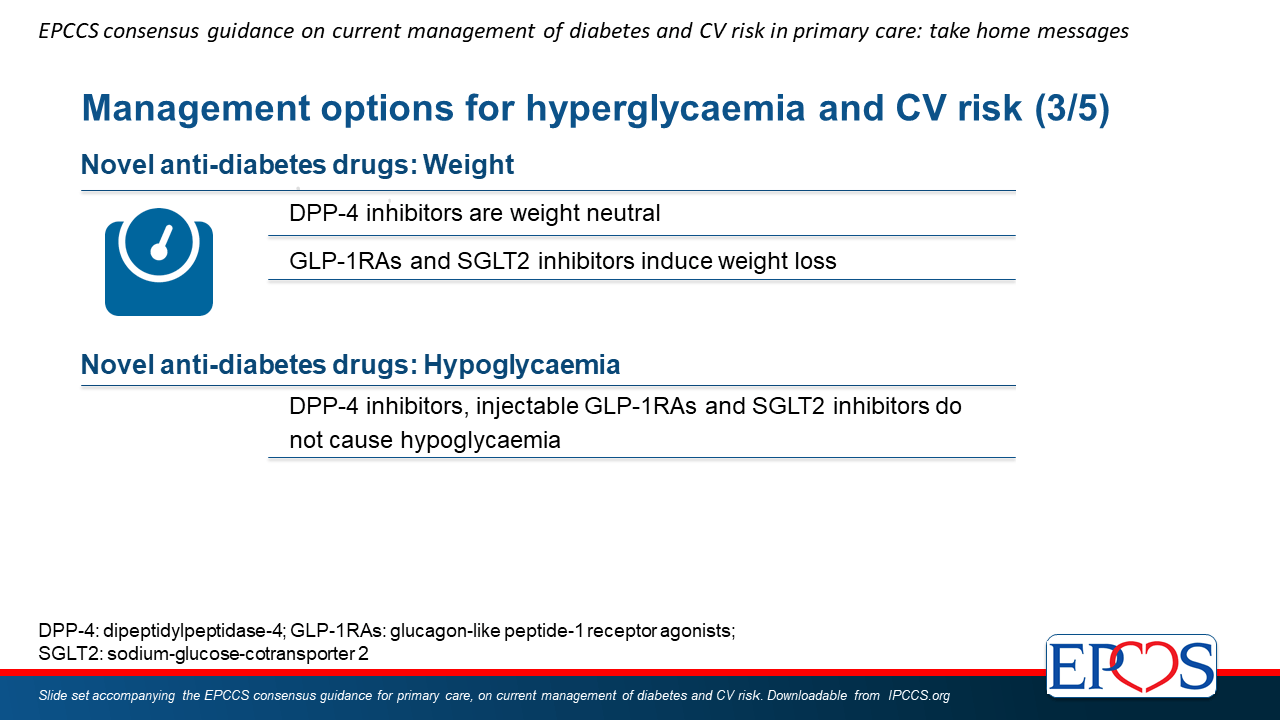 EPCCS consensus guidance on current management of diabetes and CV risk in primary care: take home messages

Management options for hyperglycaemia and CV risk (3/5)

Novel anti-diabetes drugs: Weight

DPP-4 inhibitors are weight neutral

GLP-1RAs and SGLT2 inhibitors induce weight loss

Novel anti-diabetes drugs: Hypoglycaemia

DPP-4 inhibitors, injectable GLP-1RAs and SGLT2 inhibitors do not cause hypoglycaemia

DPP-4: dipeptidylpeptidase-4; GLP-1RAs: glucagon-like peptide-1 receptor agonists; SGLT2: sodium-glucose-cotransporter 2

EPCCS

Slide set accompanying the EPCCS consensus guidance for primary care, on current management of diabetes and CV risk. Downloadable from IPCCS.org